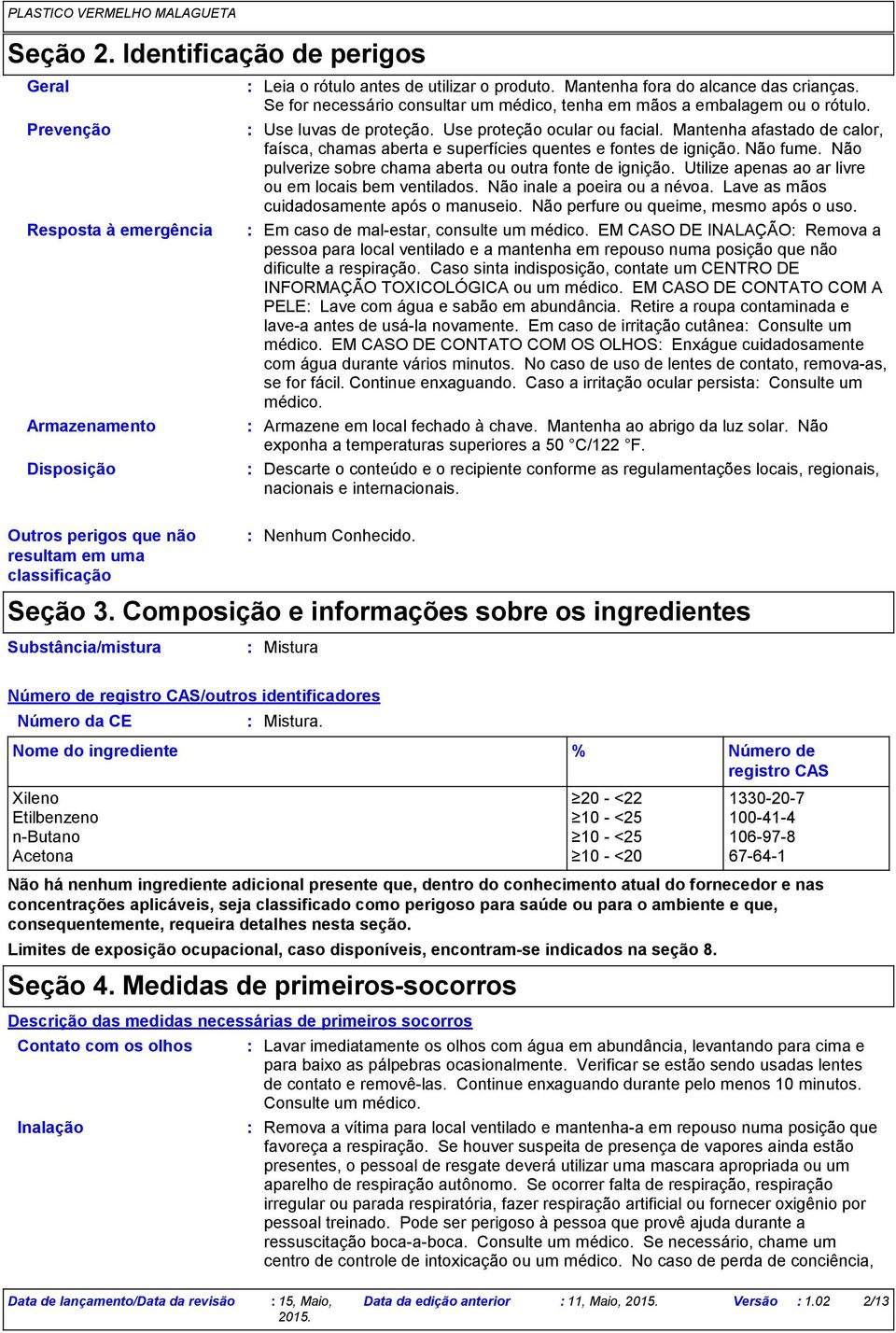 PLASTICO VERMELHO MALAGUETA

Seção 2. Identificação de perigos

Geral : Leia o rótulo antes de utilizar o produto. Mantenha fora do alcance das crianças. Se for necessário consultar um médico, tenha em mãos a embalagem ou o rótulo.

Prevenção : Use luvas de proteção. Use proteção ocular ou facial. Mantenha afastado de calor, faísca, chamas aberta e superfícies quentes e fontes de ignição. Não fume. Não pulverize sobre chama aberta ou outra fonte de ignição. Utilize apenas ao ar livre ou em locais bem ventilados. Não inale a poeira ou a névoa. Lave as mãos cuidadosamente após o manuseio. Não perfure ou queime, mesmo após o uso.

Resposta à emergência : Em caso de mal-estar, consulte um médico. EM CASO DE INALAÇÃO: Remova a pessoa para local ventilado e a mantenha em repouso numa posição que não dificulte a respiração. Caso sinta indisposição, contate um CENTRO DE INFORMAÇÃO TOXICOLÓGICA ou um médico. EM CASO DE CONTATO COM A PELE: Lave com água e sabão em abundância. Retire a roupa contaminada e lave-a antes de usá-la novamente. Em caso de irritação cutânea: Consulte um médico. EM CASO DE CONTATO COM OS OLHOS: Enxágue cuidadosamente com água durante vários minutos. No caso de uso de lentes de contato, remova-as, se for fácil. Continue enxaguando. Caso a irritação ocular persista: Consulte um médico.

Armazenamento : Armazene em local fechado à chave. Mantenha ao abrigo da luz solar. Não exponha a temperaturas superiores a 50 °C/122 °F.

Disposição : Descarte o conteúdo e o recipiente conforme as regulamentações locais, regionais, nacionais e internacionais.

Outros perigos que não resultam em uma classificação : Nenhum Conhecido.

Seção 3. Composição e informações sobre os ingredientes

Substância/mistura : Mistura

Número de registro CAS/outros identificadores

Número da CE : Mistura.

| Nome do ingrediente | % | Número de registro CAS |
|---|---|---|
| Xileno | ≥20 - <22 | 1330-20-7 |
| Etilbenzeno | ≥10 - <25 | 100-41-4 |
| n-Butano | ≥10 - <25 | 106-97-8 |
| Acetona | ≥10 - <20 | 67-64-1 |

Não há nenhum ingrediente adicional presente que, dentro do conhecimento atual do fornecedor e nas concentrações aplicáveis, seja classificado como perigoso para saúde ou para o ambiente e que, consequentemente, requeira detalhes nesta seção.

Limites de exposição ocupacional, caso disponíveis, encontram-se indicados na seção 8.

Seção 4. Medidas de primeiros-socorros

Descrição das medidas necessárias de primeiros socorros

Contato com os olhos : Lavar imediatamente os olhos com água em abundância, levantando para cima e para baixo as pálpebras ocasionalmente. Verificar se estão sendo usadas lentes de contato e removê-las. Continue enxaguando durante pelo menos 10 minutos. Consulte um médico.

Inalação : Remova a vítima para local ventilado e mantenha-a em repouso numa posição que favoreça a respiração. Se houver suspeita de presença de vapores ainda estão presentes, o pessoal de resgate deverá utilizar uma mascara apropriada ou um aparelho de respiração autônomo. Se ocorrer falta de respiração, respiração irregular ou parada respiratória, fazer respiração artificial ou fornecer oxigênio por pessoal treinado. Pode ser perigoso à pessoa que provê ajuda durante a ressuscitação boca-a-boca. Consulte um médico. Se necessário, chame um centro de controle de intoxicação ou um médico. No caso de perda de conciência,

Data de lançamento/Data da revisão : 15, Maio, 2015. Data da edição anterior : 11, Maio, 2015. Versão : 1.02 2/13